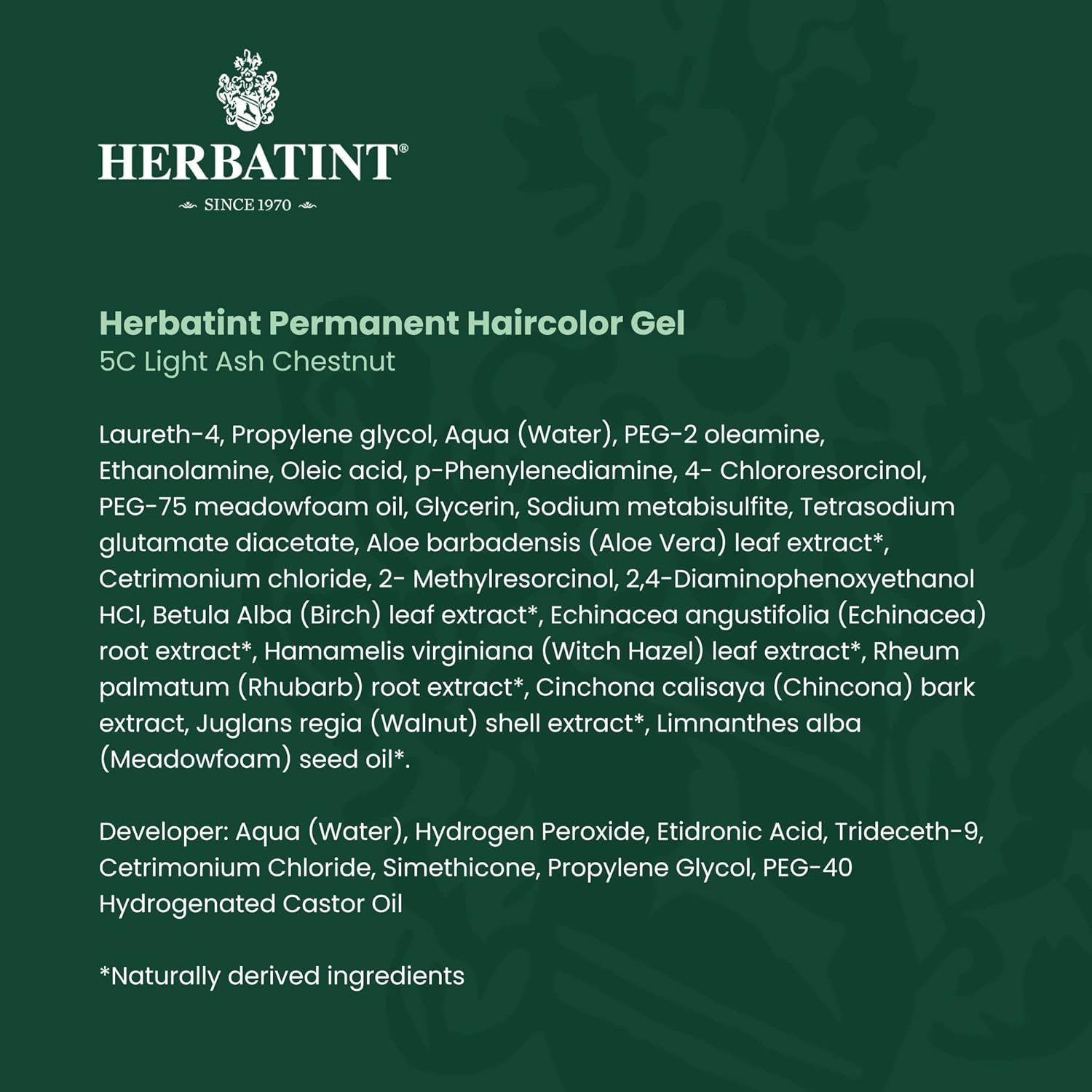 HERBATINT®
SINCE 1970

Herbatint Permanent Haircolor Gel
5C Light Ash Chestnut

Laureth-4, Propylene glycol, Aqua (Water), PEG-2 oleamine, Ethanolamine, Oleic acid, p-Phenylenediamine, 4- Chlororesorcinol, PEG-75 meadowfoam oil, Glycerin, Sodium metabisulfite, Tetrasodium glutamate diacetate, Aloe barbadensis (Aloe Vera) leaf extract*, Cetrimonium chloride, 2- Methylresorcinol, 2,4-Diaminophenoxyethanol HCl, Betula Alba (Birch) leaf extract*, Echinacea angustifolia (Echinacea) root extract*, Hamamelis virginiana (Witch Hazel) leaf extract*, Rheum palmatum (Rhubarb) root extract*, Cinchona calisaya (Chincona) bark extract, Juglans regia (Walnut) shell extract*, Limnanthes alba (Meadowfoam) seed oil*.

Developer: Aqua (Water), Hydrogen Peroxide, Etidronic Acid, Trideceth-9, Cetrimonium Chloride, Simethicone, Propylene Glycol, PEG-40 Hydrogenated Castor Oil

*Naturally derived ingredients